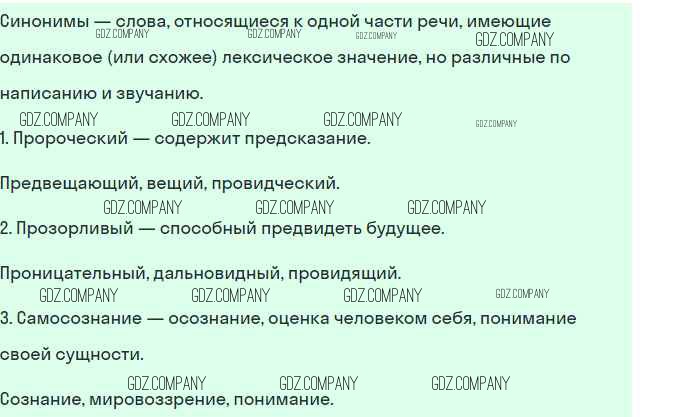 Синонимы — слова, относящиеся к одной части речи, имеющие одинаковое (или схожее) лексическое значение, но различные по написанию и звучанию.

1. Пророческий — содержит предсказание.

Предвещающий, вещий, провидческий.

2. Прозорливый — способный предвидеть будущее.

Проницательный, дальновидный, провидящий.

3. Самосознание — осознание, оценка человеком себя, понимание своей сущности.

Сознание, мировоззрение, понимание.

GDZ.COMPANY